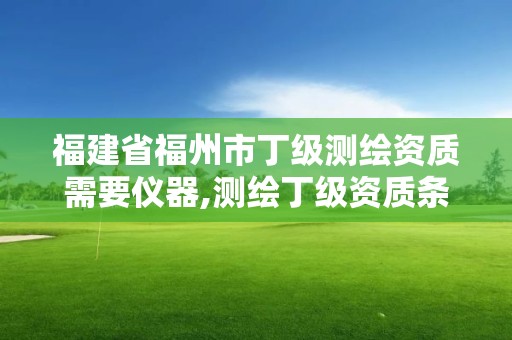 福建省福州市丁级测绘资质需要仪器,测绘丁级资质条